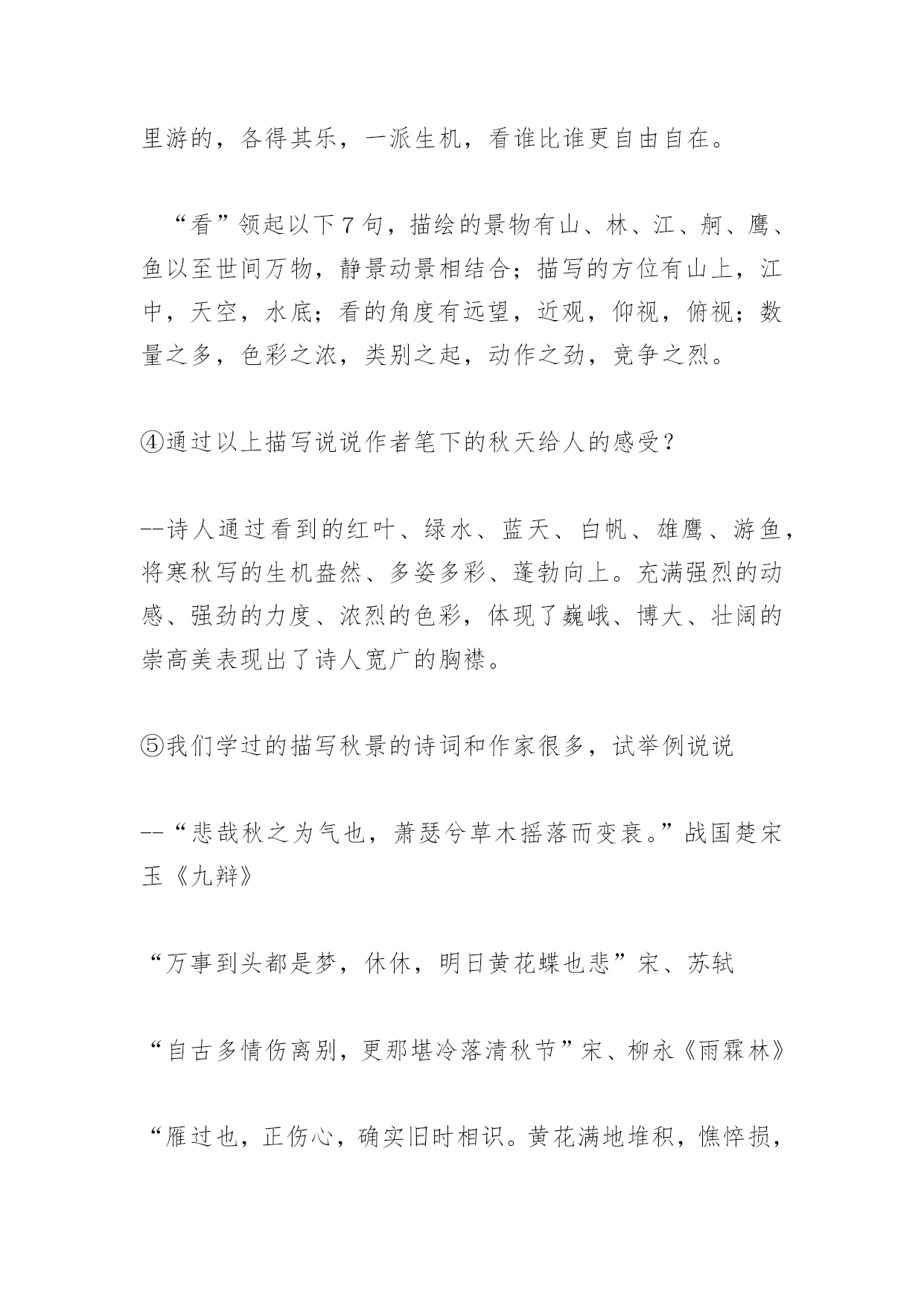 里游的，各得其乐，一派生机，看谁比谁更自由自在。

“看”领起以下 7 句，描绘的景物有山、林、江、舸、鹰、鱼以至世间万物，静景动景相结合；描写的方位有山上，江中，天空，水底；看的角度有远望，近观，仰视，俯视；数量之多，色彩之浓，类别之起，动作之劲，竞争之烈。

④通过以上描写说说作者笔下的秋天给人的感受？

--诗人通过看到的红叶、绿水、蓝天、白帆、雄鹰、游鱼，将寒秋写的生机盎然、多姿多彩、蓬勃向上。充满强烈的动感、强劲的力度、浓烈的色彩，体现了巍峨、博大、壮阔的崇高美表现出了诗人宽广的胸襟。

⑤我们学过的描写秋景的诗词和作家很多，试举例说说

--“悲哉秋之为气也，萧瑟兮草木摇落而变衰。”战国楚宋玉《九辩》

“万事到头都是梦，休休，明日黄花蝶也悲”宋、苏轼

“自古多情伤离别，更那堪冷落清秋节”宋、柳永《雨霖林》

“雁过也，正伤心，确实旧时相识。黄花满地堆积，憔悴损，